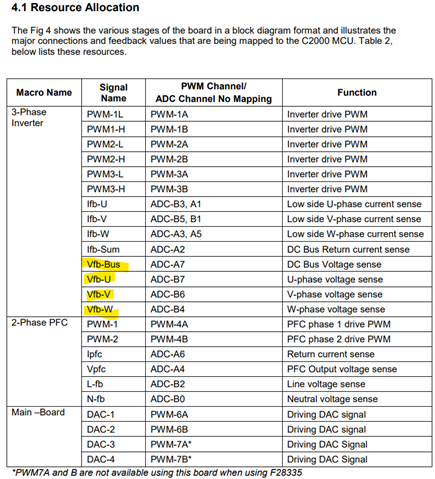 4.1 Resource Allocation

The Fig 4 shows the various stages of the board in a block diagram format and illustrates the major connections and feedback values that are being mapped to the C2000 MCU. Table 2, below lists these resources.

| Macro Name | Signal Name | PWM Channel/ ADC Channel No Mapping | Function |
|---|---|---|---|
| 3-Phase Inverter | PWM-1L | PWM-1A | Inverter drive PWM |
| | PWM1-H | PWM-1B | Inverter drive PWM |
| | PWM2-L | PWM-2A | Inverter drive PWM |
| | PWM2-H | PWM-2B | Inverter drive PWM |
| | PWM3-L | PWM-3A | Inverter drive PWM |
| | PWM3-H | PWM-3B | Inverter drive PWM |
| | Ifb-U | ADC-B3, A1 | Low side U-phase current sense |
| | Ifb-V | ADC-B5, B1 | Low side V-phase current sense |
| | Ifb-W | ADC-A3, A5 | Low side W-phase current sense |
| | Ifb-Sum | ADC-A2 | DC Bus Return current sense |
| | Vfb-Bus | ADC-A7 | DC Bus Voltage sense |
| | Vfb-U | ADC-B7 | U-phase voltage sense |
| | Vfb-V | ADC-B6 | V-phase voltage sense |
| | Vfb-W | ADC-B4 | W-phase voltage sense |
| 2-Phase PFC | PWM-1 | PWM-4A | PFC phase 1 drive PWM |
| | PWM-2 | PWM-4B | PFC phase 2 drive PWM |
| | Ipfc | ADC-A6 | Return current sense |
| | Vpfc | ADC-A4 | PFC Output voltage sense |
| | L-fb | ADC-B2 | Line voltage sense |
| | N-fb | ADC-B0 | Neutral voltage sense |
| Main –Board | DAC-1 | PWM-6A | Driving DAC signal |
| | DAC-2 | PWM-6B | Driving DAC signal |
| | DAC-3 | PWM-7A* | Driving DAC Signal |
| | DAC-4 | PWM-7B* | Driving DAC Signal |

*PWM7A and B are not available using this board when using F28335